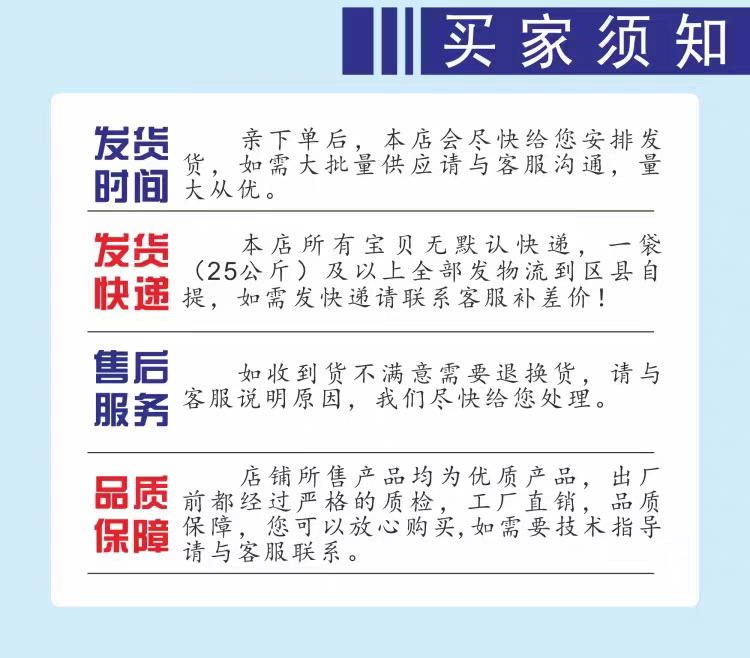 买家须知

发货时间

亲下单后，本店会尽快给您安排发货，如需大批量供应请与客服沟通，量大从优。

发货快递

本店所有宝贝无默认快递，一袋（25公斤）及以上全部发物流到区县自提，如需发快递请联系客服补差价！

售后服务

如收到货不满意需要退换货，请与客服说明原因，我们尽快给您处理。

品质保障

店铺所售产品均为优质产品，出厂前都经过严格的质检，工厂直销，品质保障，您可以放心购买，如需要技术指导请与客服联系。